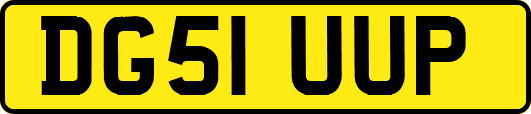 DG51 UUP